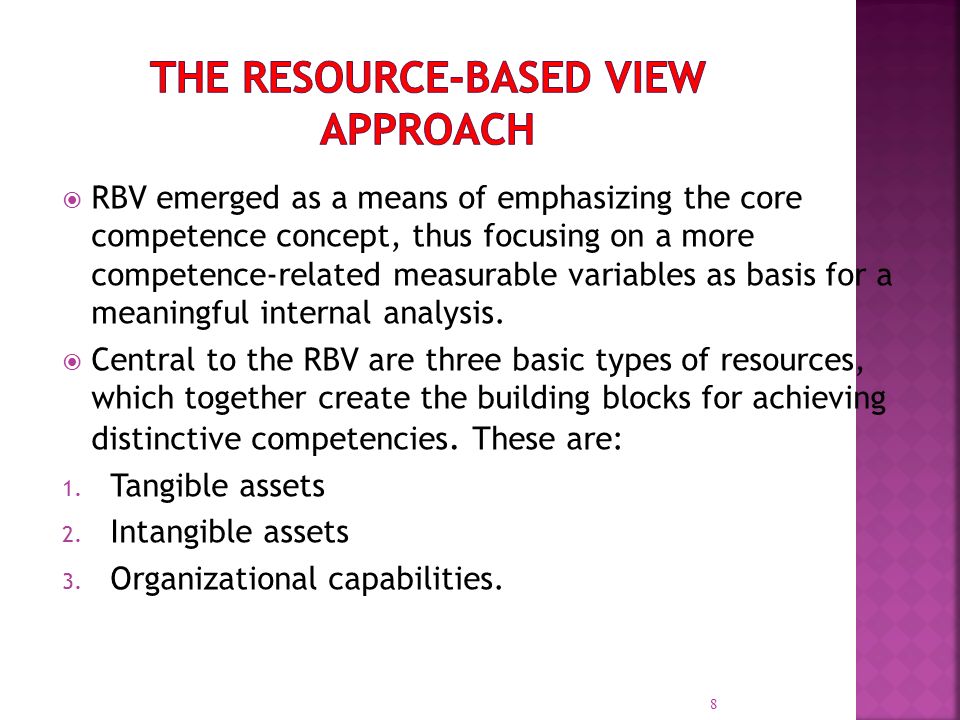 THE RESOURCE-BASED VIEW APPROACH

RBV emerged as a means of emphasizing the core competence concept, thus focusing on a more competence-related measurable variables as basis for a meaningful internal analysis.

Central to the RBV are three basic types of resources, which together create the building blocks for achieving distinctive competencies. These are:

1. Tangible assets
2. Intangible assets
3. Organizational capabilities.

8